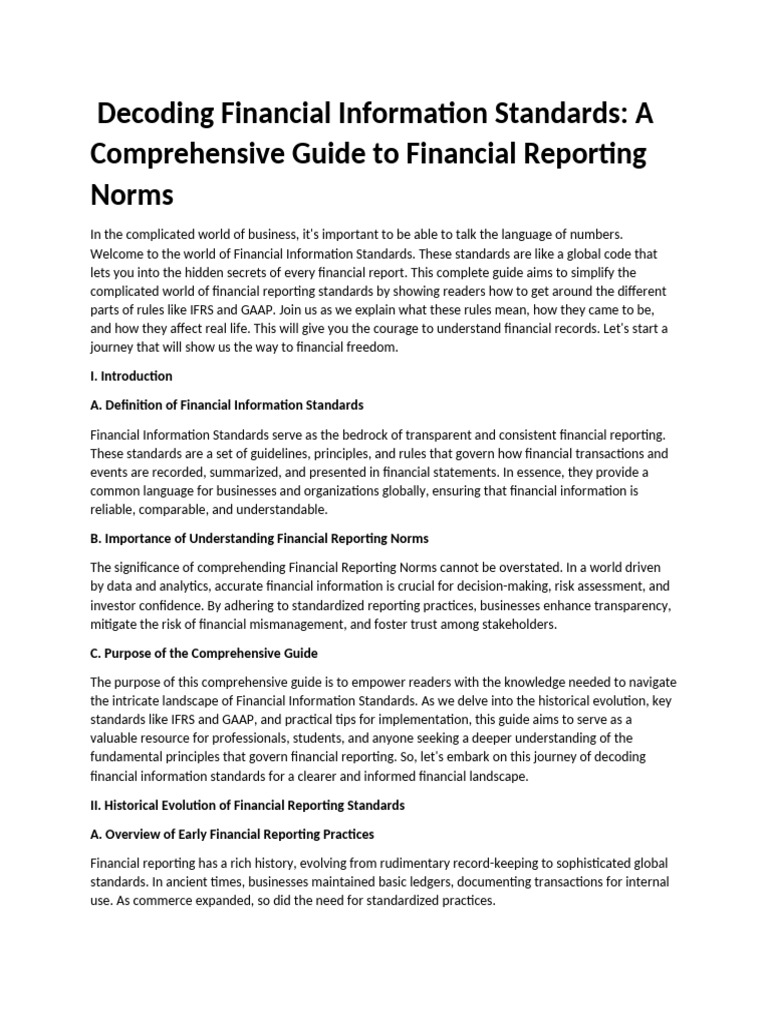 Decoding Financial Information Standards: A Comprehensive Guide to Financial Reporting Norms

In the complicated world of business, it's important to be able to talk the language of numbers. Welcome to the world of Financial Information Standards. These standards are like a global code that lets you into the hidden secrets of every financial report. This complete guide aims to simplify the complicated world of financial reporting standards by showing readers how to get around the different parts of rules like IFRS and GAAP. Join us as we explain what these rules mean, how they came to be, and how they affect real life. This will give you the courage to understand financial records. Let's start a journey that will show us the way to financial freedom.

I. Introduction

A. Definition of Financial Information Standards

Financial Information Standards serve as the bedrock of transparent and consistent financial reporting. These standards are a set of guidelines, principles, and rules that govern how financial transactions and events are recorded, summarized, and presented in financial statements. In essence, they provide a common language for businesses and organizations globally, ensuring that financial information is reliable, comparable, and understandable.

B. Importance of Understanding Financial Reporting Norms

The significance of comprehending Financial Reporting Norms cannot be overstated. In a world driven by data and analytics, accurate financial information is crucial for decision-making, risk assessment, and investor confidence. By adhering to standardized reporting practices, businesses enhance transparency, mitigate the risk of financial mismanagement, and foster trust among stakeholders.

C. Purpose of the Comprehensive Guide

The purpose of this comprehensive guide is to empower readers with the knowledge needed to navigate the intricate landscape of Financial Information Standards. As we delve into the historical evolution, key standards like IFRS and GAAP, and practical tips for implementation, this guide aims to serve as a valuable resource for professionals, students, and anyone seeking a deeper understanding of the fundamental principles that govern financial reporting. So, let's embark on this journey of decoding financial information standards for a clearer and informed financial landscape.

II. Historical Evolution of Financial Reporting Standards

A. Overview of Early Financial Reporting Practices

Financial reporting has a rich history, evolving from rudimentary record-keeping to sophisticated global standards. In ancient times, businesses maintained basic ledgers, documenting transactions for internal use. As commerce expanded, so did the need for standardized practices.